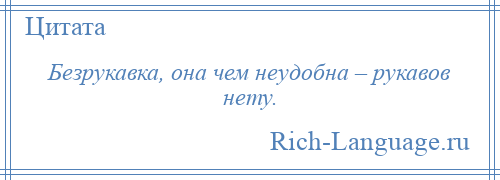 Цитата

Безрукавка, она чем неудобна – рукавов нету.

Rich-Language.ru